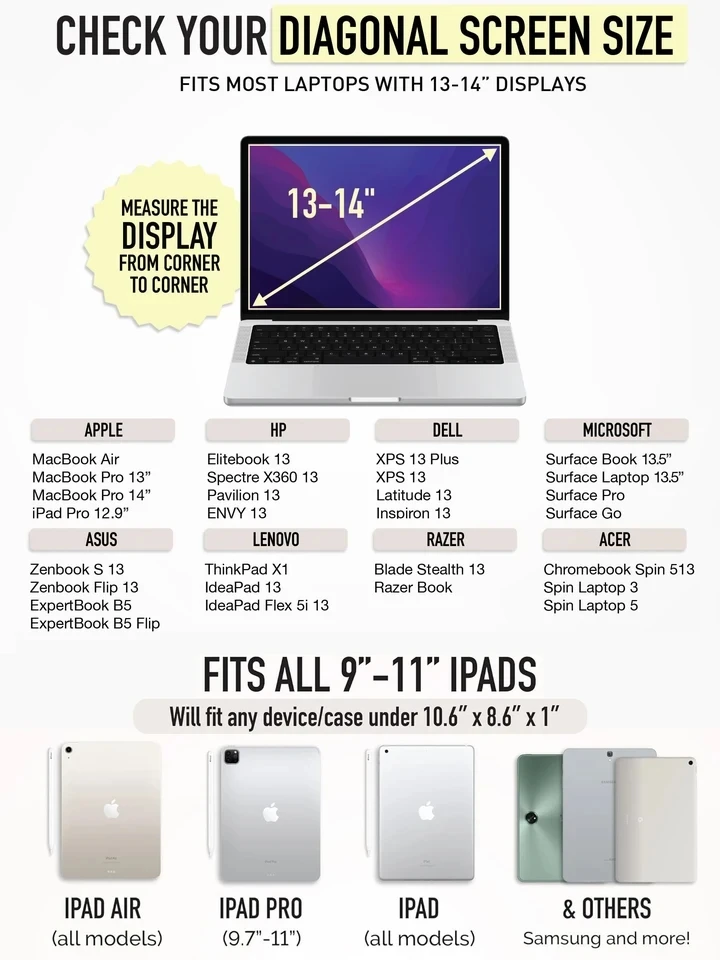 CHECK YOUR DIAGONAL SCREEN SIZE

FITS MOST LAPTOPS WITH 13-14" DISPLAYS

MEASURE THE DISPLAY FROM CORNER TO CORNER

13-14"

APPLE
MacBook Air
MacBook Pro 13"
MacBook Pro 14"
iPad Pro 12.9"

HP
Elitebook 13
Spectre X360 13
Pavilion 13
ENVY 13

DELL
XPS 13 Plus
XPS 13
Latitude 13
Inspiron 13

MICROSOFT
Surface Book 13.5"
Surface Laptop 13.5"
Surface Pro
Surface Go

ASUS
Zenbook S 13
Zenbook Flip 13
ExpertBook B5
ExpertBook B5 Flip

LENOVO
ThinkPad X1
IdeaPad 13
IdeaPad Flex 5i 13

RAZER
Blade Stealth 13
Razer Book

ACER
Chromebook Spin 513
Spin Laptop 3
Spin Laptop 5

FITS ALL 9"-11" IPADS

Will fit any device/case under 10.6" x 8.6" x 1"

IPAD AIR
(all models)

IPAD PRO
(9.7"-11")

IPAD
(all models)

& OTHERS
Samsung and more!